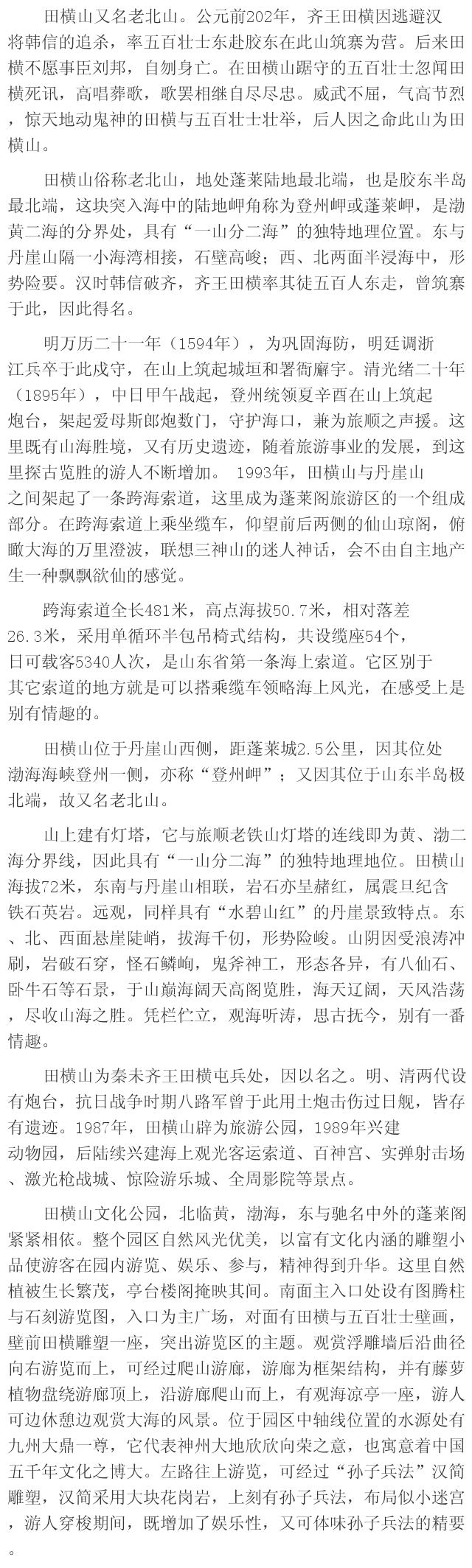 田横山又名老北山。公元前202年，齐王田横因逃避汉将韩信的追杀，率五百壮士东赴胶东在此山筑寨为营。后来田横不愿事臣刘邦，自刎身亡。在田横山踞守的五百壮士忽闻田横死讯，高唱葬歌，歌罢相继自尽尽忠。威武不屈，气高节烈，惊天地动鬼神的田横与五百壮士壮举，后人因之命此山为田横山。

田横山俗称老北山，地处蓬莱陆地最北端，也是胶东半岛最北端，这块突入海中的陆地岬角称为登州岬或蓬莱岬，是渤黄二海的分界处，具有“一山分二海”的独特地理位置。东与丹崖山隔一小海湾相接，石壁高峻；西、北两面半浸海中，形势险要。汉时韩信破齐，齐王田横率其徒五百人东走，曾筑寨于此，因此得名。

明万历二十一年（1594年），为巩固海防，明廷调浙江兵卒于此戍守，在山上筑起城垣和署衙廨宇。清光绪二十年（1895年），中日甲午战起，登州统领夏辛酉在山上筑起炮台，架起爱母斯郎炮数门，守护海口，兼为旅顺之声援。这里既有山海胜境，又有历史遗迹，随着旅游事业的发展，到这里探古览胜的游人不断增加。 1993年，田横山与丹崖山之间架起了一条跨海索道，这里成为蓬莱阁旅游区的一个组成部分。在跨海索道上乘坐缆车，仰望前后两侧的仙山琼阁，俯瞰大海的万里澄波，联想三神山的迷人神话，会不由自主地产生一种飘飘欲仙的感觉。

跨海索道全长481米，高点海拔50.7米，相对落差26.3米，采用单循环半包吊椅式结构，共设缆座54个，日可载客5340人次，是山东省第一条海上索道。它区别于其它索道的地方就是可以搭乘缆车领略海上风光，在感受上是别有情趣的。

田横山位于丹崖山西侧，距蓬莱城2.5公里，因其位处渤海海峡登州一侧，亦称“登州岬”；又因其位于山东半岛极北端，故又名老北山。

山上建有灯塔，它与旅顺老铁山灯塔的连线即为黄、渤二海分界线，因此具有“一山分二海”的独特地理地位。田横山海拔72米，东南与丹崖山相联，岩石亦呈赭红，属震旦纪含铁石英岩。远观，同样具有“水碧山红”的丹崖景致特点。东、北、西面悬崖陡峭，拔海千仞，形势险峻。山阴因受浪涛冲刷，岩破石穿，怪石鳞峋，鬼斧神工，形态各异，有八仙石、卧牛石等石景，于山巅海阔天高阁览胜，海天辽阔，天风浩荡，尽收山海之胜。凭栏伫立，观海听涛，思古抚今，别有一番情趣。

田横山为秦未齐王田横屯兵处，因以名之。明、清两代设有炮台，抗日战争时期八路军曾于此用土炮击伤过日舰，皆存有遗迹。1987年，田横山辟为旅游公园，1989年兴建动物园，后陆续兴建海上观光客运索道、百神宫、实弹射击场、激光枪战城、惊险游乐城、全周影院等景点。

田横山文化公园，北临黄，渤海，东与驰名中外的蓬莱阁紧紧相依。整个园区自然风光优美，以富有文化内涵的雕塑小品使游客在园内游览、娱乐、参与，精神得到升华。这里自然植被生长繁茂，亭台楼阁掩映其间。南面主入口处设有图腾柱与石刻游览图，入口为主广场，对面有田横与五百壮士壁画，壁前田横雕塑一座，突出游览区的主题。观赏浮雕墙后沿曲径向右游览而上，可经过爬山游廊，游廊为框架结构，并有藤萝植物盘绕游廊顶上，沿游廊爬山而上，有观海凉亭一座，游人可边休憩边观赏大海的风景。位于园区中轴线位置的水源处有九州大鼎一尊，它代表神州大地欣欣向荣之意，也寓意着中国五千年文化之博大。左路往上游览，可经过“孙子兵法”汉简雕塑，汉简采用大块花岗岩，上刻有孙子兵法，布局似小迷宫，游人穿梭期间，既增加了娱乐性，又可体味孙子兵法的精要。